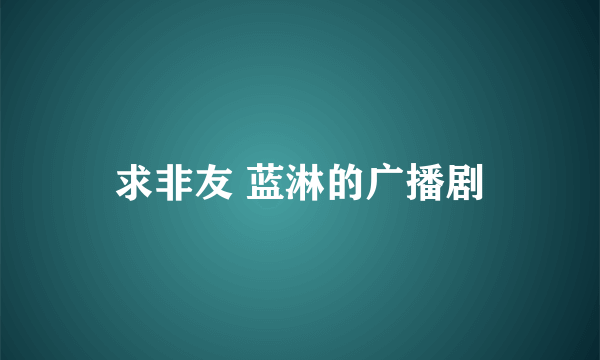 求非友 蓝淋的广播剧